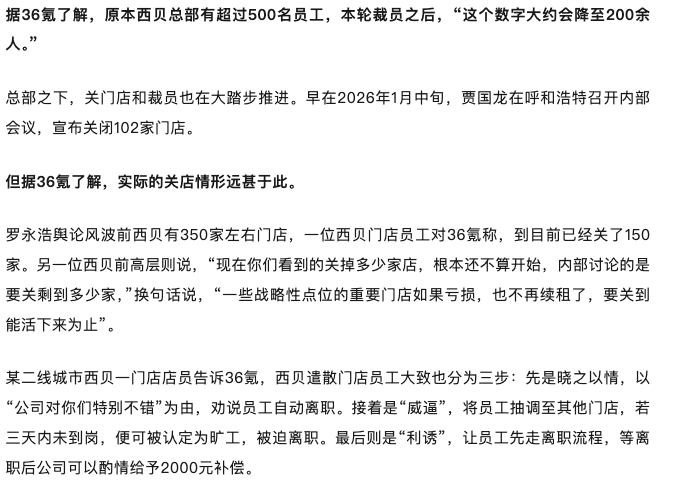 据36氪了解，原本西贝总部有超过500名员工，本轮裁员之后，“这个数字大约会降至200余人。”

总部之下，关门店和裁员也在大踏步推进。早在2026年1月中旬，贾国龙在呼和浩特召开内部会议，宣布关闭102家门店。

但据36氪了解，实际的关店情形远甚于此。

罗永浩舆论风波前西贝有350家左右门店，一位西贝门店员工对36氪称，到目前已经关了150家。另一位西贝前高层则说，“现在你们看到的关掉多少家店，根本还不算开始，内部讨论的是要关剩到多少家，”换句话说，“一些战略性点位的重要门店如果亏损，也不再续租了，要关到能活下来为止”。

某二线城市西贝一门店店员告诉36氪，西贝遣散门店员工大致也分为三步：先是晓之以情，以“公司对你们特别不错”为由，劝说员工自动离职。接着是“威逼”，将员工抽调至其他门店，若三天内未到岗，便可被认定为旷工，被迫离职。最后则是“利诱”，让员工先走离职流程，等离职后公司可以酌情给予2000元补偿。